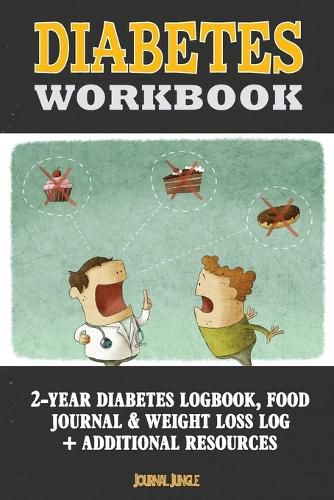 DIABETES
WORKBOOK

2-YEAR DIABETES LOGBOOK, FOOD JOURNAL & WEIGHT LOSS LOG + ADDITIONAL RESOURCES

JOURNAL JUNGLE